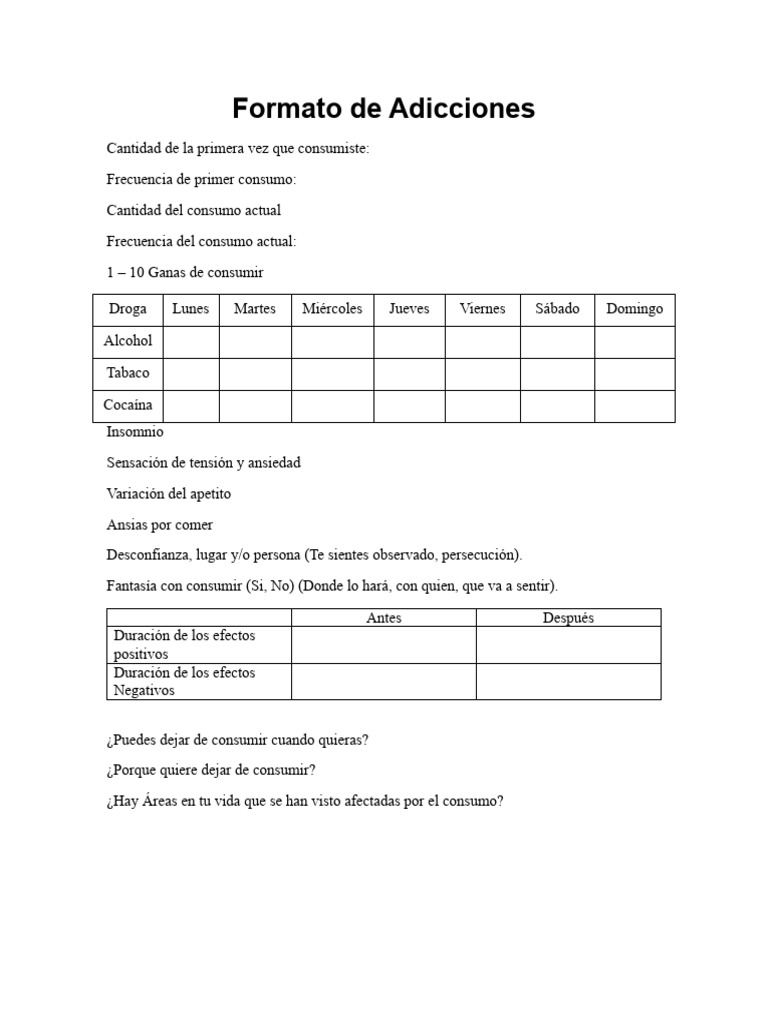 Formato de Adicciones

Cantidad de la primera vez que consumiste:

Frecuencia de primer consumo:

Cantidad del consumo actual

Frecuencia del consumo actual:

1 – 10 Ganas de consumir

| Droga | Lunes | Martes | Miércoles | Jueves | Viernes | Sábado | Domingo |
|---|---|---|---|---|---|---|---|
| Alcohol | | | | | | | |
| Tabaco | | | | | | | |
| Cocaína | | | | | | | |

Insomnio

Sensación de tensión y ansiedad

Variación del apetito

Ansias por comer

Desconfianza, lugar y/o persona (Te sientes observado, persecución).

Fantasía con consumir (Si, No) (Donde lo hará, con quien, que va a sentir).

| | Antes | Después |
|---|---|---|
| Duración de los efectos positivos | | |
| Duración de los efectos Negativos | | |

¿Puedes dejar de consumir cuando quieras?

¿Porque quiere dejar de consumir?

¿Hay Áreas en tu vida que se han visto afectadas por el consumo?